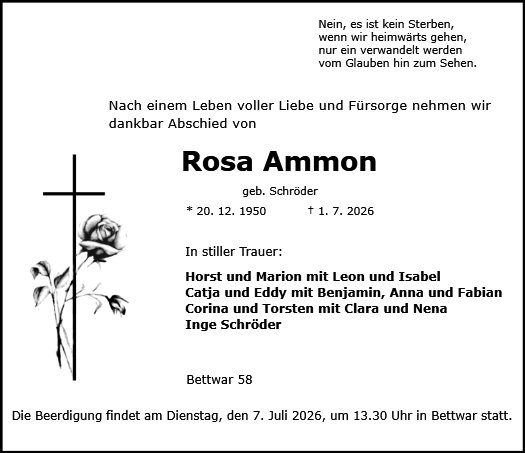 Nein, es ist kein Sterben,
wenn wir heimwärts gehen,
nur ein verwandelt werden
vom Glauben hin zum Sehen.

Nach einem Leben voller Liebe und Fürsorge nehmen wir dankbar Abschied von

Rosa Ammon

geb. Schröder

* 20. 12. 1950 † 1. 7. 2026

In stiller Trauer:

Horst und Marion mit Leon und Isabel
Catja und Eddy mit Benjamin, Anna und Fabian
Corina und Torsten mit Clara und Nena
Inge Schröder

Bettwar 58

Die Beerdigung findet am Dienstag, den 7. Juli 2026, um 13.30 Uhr in Bettwar statt.